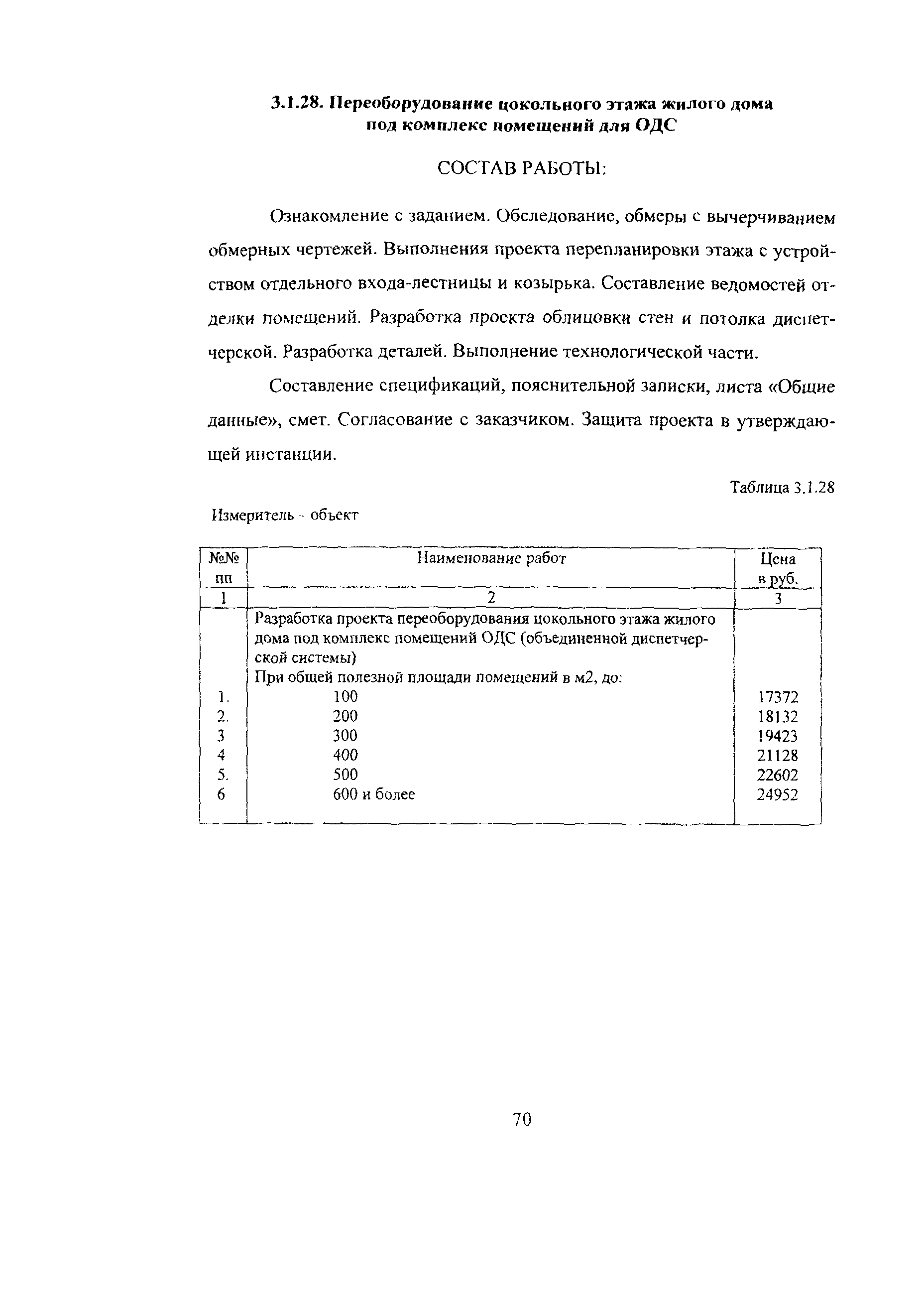 3.1.28. Переоборудование цокольного этажа жилого дома под комплекс помещений для ОДС

СОСТАВ РАБОТЫ:

Ознакомление с заданием. Обследование, обмеры с вычерчиванием обмерных чертежей. Выполнения проекта перепланировки этажа с устройством отдельного входа-лестницы и козырька. Составление ведомостей отделки помещений. Разработка проекта облицовки стен и потолка диспетчерской. Разработка деталей. Выполнение технологической части.

Составление спецификаций, пояснительной записки, листа «Общие данные», смет. Согласование с заказчиком. Защита проекта в утверждающей инстанции.

Таблица 3.1.28

Измеритель - объект

| №№ пп | Наименование работ | Цена в руб. |
|---|---|---|
| 1 | 2 | 3 |
| | Разработка проекта переоборудования цокольного этажа жилого дома под комплекс помещений ОДС (объединенной диспетчерской системы) При общей полезной площади помещений в м2, до: | |
| 1. | 100 | 17372 |
| 2. | 200 | 18132 |
| 3 | 300 | 19423 |
| 4 | 400 | 21128 |
| 5. | 500 | 22602 |
| 6 | 600 и более | 24952 |

70